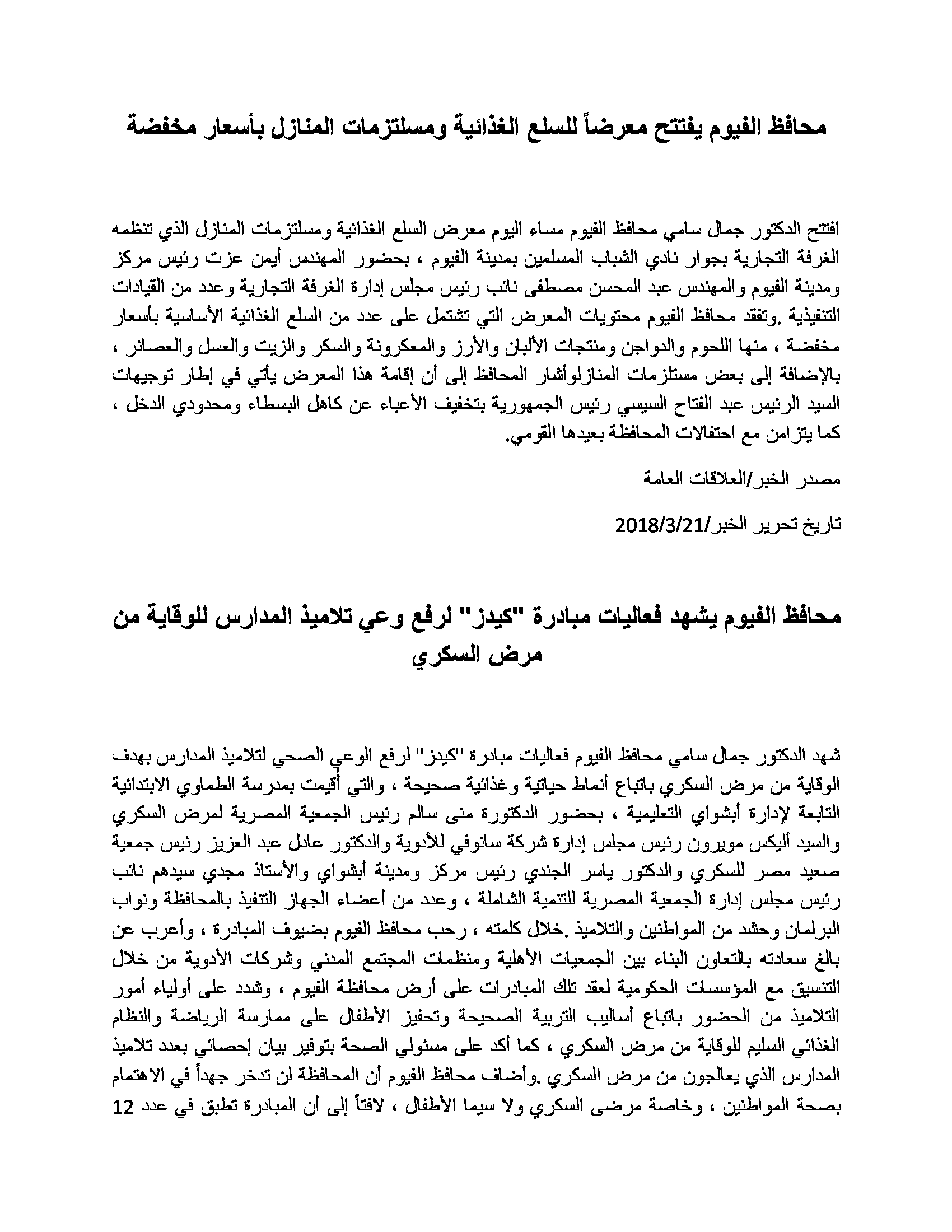 محافظ الفيوم يفتتح معرضاً للسلع الغذائية ومسلتزمات المنازل بأسعار مخفضة

افتتح الدكتور جمال سامي محافظ الفيوم مساء اليوم معرض السلع الغذائية ومسلتزمات المنازل الذي تنظمه الغرفة التجارية بجوار نادي الشباب المسلمين بمدينة الفيوم ، بحضور المهندس أيمن عزت رئيس مركز ومدينة الفيوم والمهندس عبد المحسن مصطفى نائب رئيس مجلس إدارة الغرفة التجارية وعدد من القيادات التنفيذية .وتفقد محافظ الفيوم محتويات المعرض التي تشتمل على عدد من السلع الغذائية الأساسية بأسعار مخفضة ، منها اللحوم والدواجن ومنتجات الألبان والأرز والمعكرونة والسكر والزيت والعسل والعصائر ، بالإضافة إلى بعض مستلزمات المنازلوأشار المحافظ إلى أن إقامة هذا المعرض يأتي في إطار توجيهات السيد الرئيس عبد الفتاح السيسي رئيس الجمهورية بتخفيف الأعباء عن كاهل البسطاء ومحدودي الدخل ، كما يتزامن مع احتفالات المحافظة بعيدها القومي.

مصدر الخبر/العلاقات العامة

تاريخ تحرير الخبر/2018/3/21

محافظ الفيوم يشهد فعاليات مبادرة "كيدز" لرفع وعي تلاميذ المدارس للوقاية من مرض السكري

شهد الدكتور جمال سامي محافظ الفيوم فعاليات مبادرة "كيدز" لرفع الوعي الصحي لتلاميذ المدارس بهدف الوقاية من مرض السكري باتباع أنماط حياتية وغذائية صحيحة ، والتي أقيمت بمدرسة الطماوي الابتدائية التابعة لإدارة أبشواي التعليمية ، بحضور الدكتورة منى سالم رئيس الجمعية المصرية لمرض السكري والسيد أليكس مويرون رئيس مجلس إدارة شركة سانوفي للأدوية والدكتور عادل عبد العزيز رئيس جمعية صعيد مصر للسكري والدكتور ياسر الجندي رئيس مركز ومدينة أبشواي والأستاذ مجدي سيدهم نائب رئيس مجلس إدارة الجمعية المصرية للتنمية الشاملة ، وعدد من أعضاء الجهاز التنفيذ بالمحافظة ونواب البرلمان وحشد من المواطنين والتلاميذ .خلال كلمته ، رحب محافظ الفيوم بضيوف المبادرة ، وأعرب عن بالغ سعادته بالتعاون البناء بين الجمعيات الأهلية ومنظمات المجتمع المدني وشركات الأدوية من خلال التنسيق مع المؤسسات الحكومية لعقد تلك المبادرات على أرض محافظة الفيوم ، وشدد على أولياء أمور التلاميذ من الحضور باتباع أساليب التربية الصحيحة وتحفيز الأطفال على ممارسة الرياضة والنظام الغذائي السليم للوقاية من مرض السكري ، كما أكد على مسئولي الصحة بتوفير بيان إحصائي بعدد تلاميذ المدارس الذي يعالجون من مرض السكري .وأضاف محافظ الفيوم أن المحافظة لن تدخر جهداً في الاهتمام بصحة المواطنين ، وخاصة مرضى السكري ولا سيما الأطفال ، لافتاً إلى أن المبادرة تطبق في عدد 12